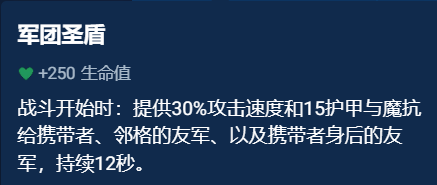 军团圣盾

+250 生命值

战斗开始时：提供30%攻击速度和15护甲与魔抗给携带者、邻格的友军、以及携带者身后的友军，持续12秒。